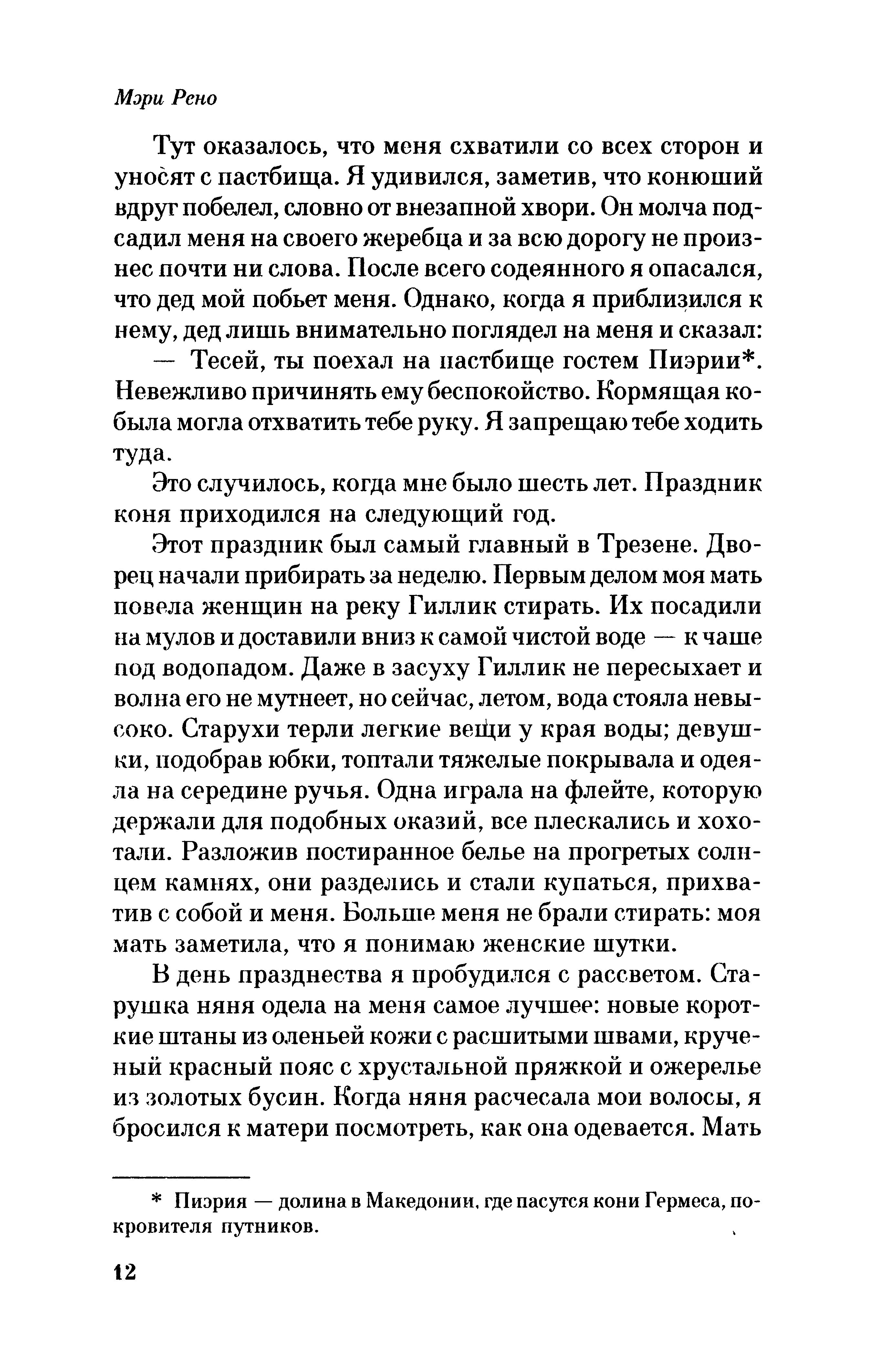 Мэри Рено

Тут оказалось, что меня схватили со всех сторон и уносят с пастбища. Я удивился, заметив, что конюший вдруг побелел, словно от внезапной хвори. Он молча подсадил меня на своего жеребца и за всю дорогу не произнес почти ни слова. После всего содеянного я опасался, что дед мой побьет меня. Однако, когда я приблизился к нему, дед лишь внимательно поглядел на меня и сказал:

— Тесей, ты поехал на пастбище гостем Пиэрии*. Невежливо причинять ему беспокойство. Кормящая кобыла могла отхватить тебе руку. Я запрещаю тебе ходить туда.

Это случилось, когда мне было шесть лет. Праздник коня приходился на следующий год.

Этот праздник был самый главный в Трезене. Дворец начали прибирать за неделю. Первым делом моя мать повела женщин на реку Гиллик стирать. Их посадили на мулов и доставили вниз к самой чистой воде — к чаше под водопадом. Даже в засуху Гиллик не пересыхает и волна его не мутнеет, но сейчас, летом, вода стояла невысоко. Старухи терли легкие вещи у края воды; девушки, подобрав юбки, топтали тяжелые покрывала и одеяла на середине ручья. Одна играла на флейте, которую держали для подобных оказий, все плескались и хохотали. Разложив постиранное белье на прогретых солнцем камнях, они разделись и стали купаться, прихватив с собой и меня. Больше меня не брали стирать: моя мать заметила, что я понимаю женские шутки.

В день празднества я пробудился с рассветом. Старушка няня одела на меня самое лучшее: новые короткие штаны из оленьей кожи с расшитыми швами, крученый красный пояс с хрустальной пряжкой и ожерелье из золотых бусин. Когда няня расчесала мои волосы, я бросился к матери посмотреть, как она одевается. Мать

* Пиэрия — долина в Македонии, где пасутся кони Гермеса, покровителя путников.

12